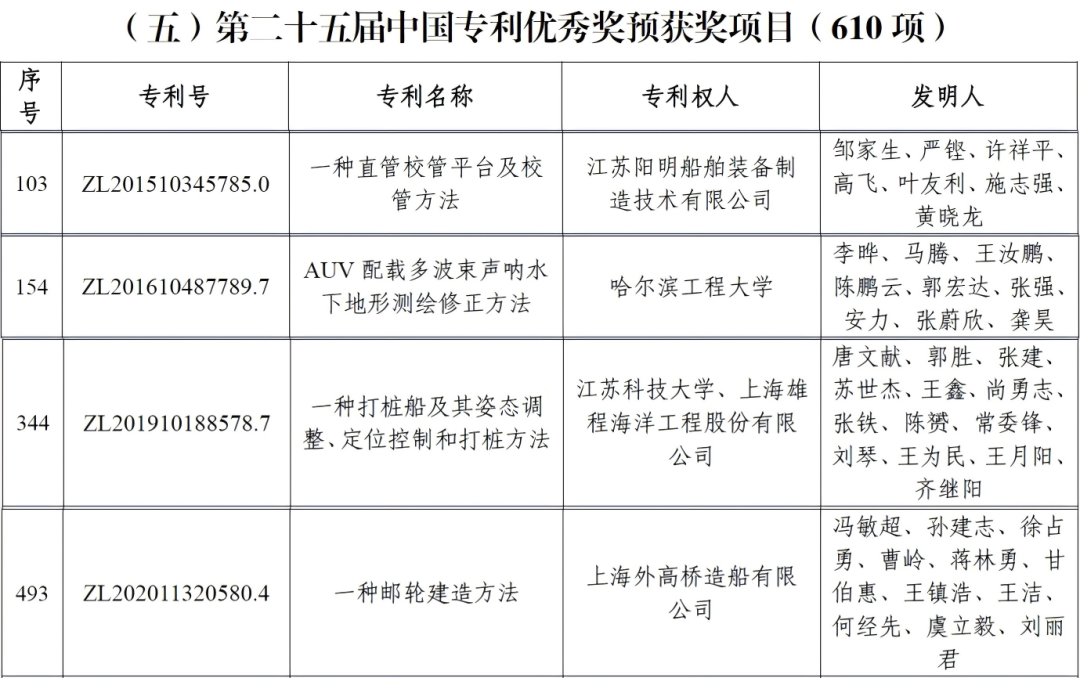 （五）第二十五届中国专利优秀奖预获奖项目（610 项）

| 序号 | 专利号 | 专利名称 | 专利权人 | 发明人 |
|---|---|---|---|---|
| 103 | ZL201510345785.0 | 一种直管校管平台及校管方法 | 江苏阳明船舶装备制造技术有限公司 | 邹家生、严铿、许祥平、高飞、叶友利、施志强、黄晓龙 |
| 154 | ZL201610487789.7 | AUV 配载多波束声呐水下地形测绘修正方法 | 哈尔滨工程大学 | 李晔、马腾、王汝鹏、陈鹏云、郭宏达、张强、安力、张蔚欣、龚昊 |
| 344 | ZL201910188578.7 | 一种打桩船及其姿态调整、定位控制和打桩方法 | 江苏科技大学、上海雄程海洋工程股份有限公司 | 唐文献、郭胜、张建、苏世杰、王鑫、尚勇志、张铁、陈赟、常委锋、刘琴、王为民、王月阳、齐继阳 |
| 493 | ZL202011320580.4 | 一种邮轮建造方法 | 上海外高桥造船有限公司 | 冯敏超、孙建志、徐占勇、曹岭、蒋林勇、甘伯惠、王镇浩、王洁、何经先、虞立毅、刘丽君 |